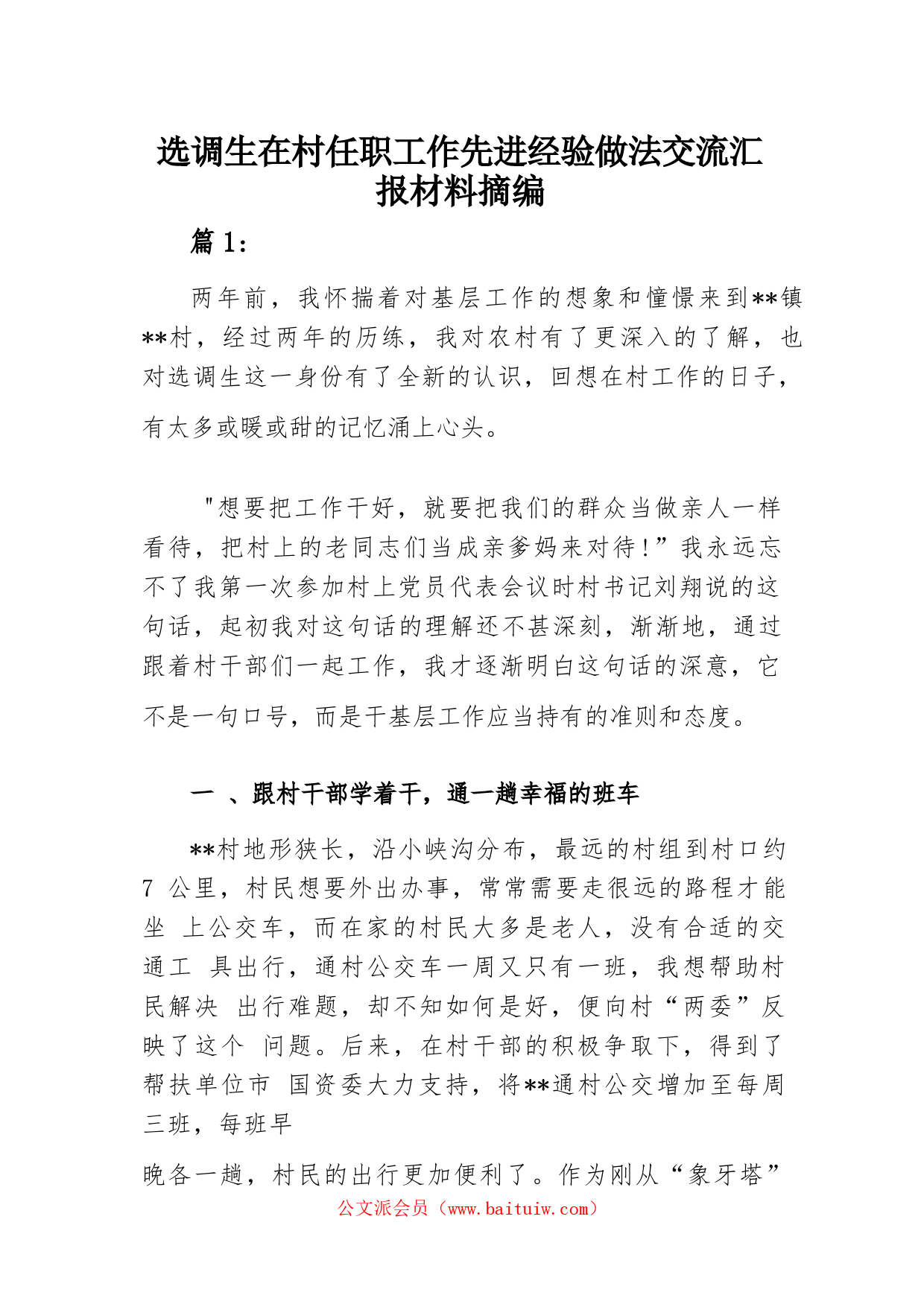 选调生在村任职工作先进经验做法交流汇报材料摘编

篇 1：

两年前，我怀揣着对基层工作的想象和憧憬来到**镇**村，经过两年的历练，我对农村有了更深入的了解，也对选调生这一身份有了全新的认识，回想在村工作的日子，有太多或暖或甜的记忆涌上心头。

"想要把工作干好，就要把我们的群众当做亲人一样看待，把村上的老同志们当成亲爹妈来对待！”我永远忘不了我第一次参加村上党员代表会议时村书记刘翔说的这句话，起初我对这句话的理解还不甚深刻，渐渐地，通过跟着村干部们一起工作，我才逐渐明白这句话的深意，它不是一句口号，而是干基层工作应当持有的准则和态度。

一 、跟村干部学着干，通一趟幸福的班车

**村地形狭长，沿小峡沟分布，最远的村组到村口约 7 公里，村民想要外出办事，常常需要走很远的路程才能坐 上公交车，而在家的村民大多是老人，没有合适的交通工 具出行，通村公交车一周又只有一班，我想帮助村民解决 出行难题，却不知如何是好，便向村“两委”反映了这个 问题。后来，在村干部的积极争取下，得到了帮扶单位市 国资委大力支持，将**通村公交增加至每周三班，每班早

晚各一趟，村民的出行更加便利了。作为刚从“象牙塔”

公文派会员（www.baituiw.com）